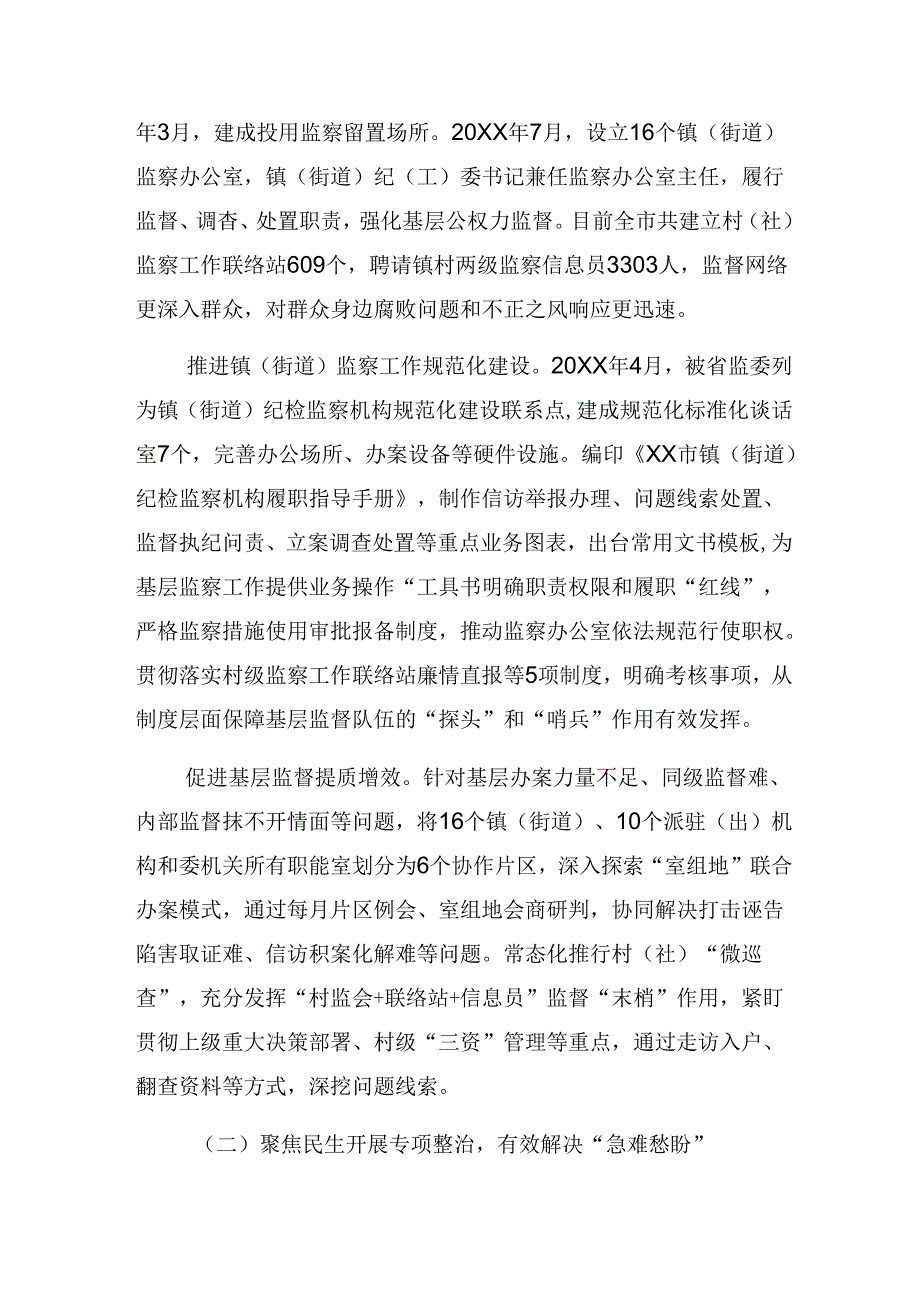 年3月，建成投用监察留置场所。20XX年7月，设立16个镇（街道）监察办公室，镇（街道）纪（工）委书记兼任监察办公室主任，履行监督、调杳、处置职责，强化基层公权力监督。目前全市共建立村（社）监察工作联络站609个，聘请镇村两级监察信息员3303人，监督网络更深入群众，对群众身边腐败问题和不正之风响应更迅速。

推进镇（街道）监察工作规范化建设。20XX年4月，被省监委列为镇（街道）纪检监察机构规范化建设联系点,建成规范化标准化谈话室7个，完善办公场所、办案设备等硬件设施。编印《XX市镇（街道）纪检监察机构履职指导手册》，制作信访举报办理、问题线索处置、监督执纪问责、立案调查处置等重点业务图表，出台常用文书模板,为基层监察工作提供业务操作“工具书明确职责权限和履职“红线”，严格监察措施使用审批报备制度，推动监察办公室依法规范行使职权。贯彻落实村级监察工作联络站廉情直报等5项制度，明确考核事项，从制度层面保障基层监督队伍的“探头”和“哨兵”作用有效发挥。

促进基层监督提质增效。针对基层办案力量不足、同级监督难、内部监督抹不开情面等问题，将16个镇（街道）、10个派驻（出）机构和委机关所有职能室划分为6个协作片区，深入探索“室组地”联合办案模式，通过每月片区例会、室组地会商研判，协同解决打击诬告陷害取证难、信访积案化解难等问题。常态化推行村（社）“微巡查”，充分发挥“村监会+联络站+信息员”监督“末梢”作用，紧盯贯彻上级重大决策部署、村级“三资”管理等重点，通过走访入户、翻查资料等方式，深挖问题线索。

（二）聚焦民生开展专项整治，有效解决“急难愁盼”